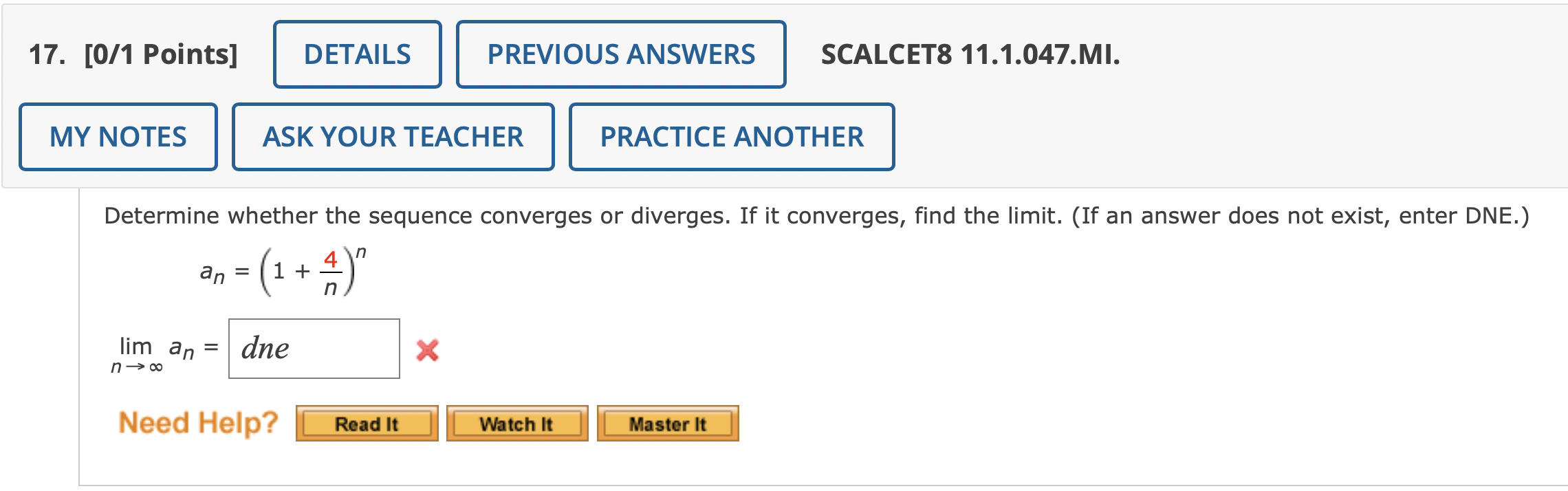 17. [0/1 Points] DETAILS PREVIOUS ANSWERS SCALCET8 11.1.047.MI.

MY NOTES ASK YOUR TEACHER PRACTICE ANOTHER

Determine whether the sequence converges or diverges. If it converges, find the limit. (If an answer does not exist, enter DNE.)

$a_n = \left(1 + \frac{4}{n}\right)^n$

$\lim_{n \to \infty} a_n =$ dne

Need Help? Read It Watch It Master It